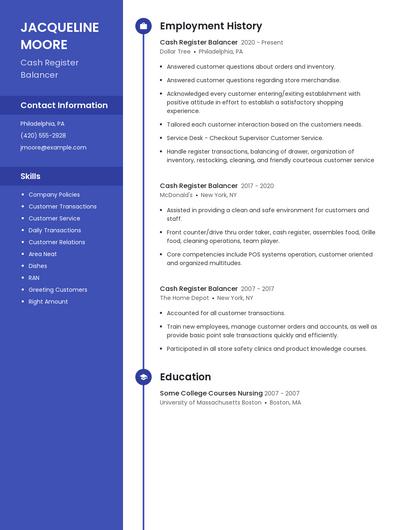 JACQUELINE MOORE

Cash Register Balancer

Contact Information

Philadelphia, PA

(420) 555-2928

jmoore@example.com

Skills

- Company Policies
- Customer Transactions
- Customer Service
- Daily Transactions
- Customer Relations
- Area Neat
- Dishes
- RAN
- Greeting Customers
- Right Amount

Employment History

Cash Register Balancer 2020 - Present
Dollar Tree • Philadelphia, PA

- Answered customer questions about orders and inventory.
- Answered customer questions regarding store merchandise.
- Acknowledged every customer entering/exiting establishment with positive attitude in effort to establish a satisfactory shopping experience.
- Tailored each customer interaction based on the customers needs.
- Service Desk - Checkout Supervisor Customer Service.
- Handle register transactions, balancing of drawer, organization of inventory, restocking, cleaning, and friendly courteous customer service

Cash Register Balancer 2017 - 2020
McDonald's • New York, NY

- Assisted in providing a clean and safe environment for customers and staff.
- Front counter/drive thru order taker, cash register, assembles food, Grille food, cleaning operations, team player.
- Core competencies include POS systems operation, customer oriented and organized multitudes.

Cash Register Balancer 2007 - 2017
The Home Depot • New York, NY

- Accounted for all customer transactions.
- Train new employees, manage customer orders and accounts, as well as provide basic point sale transactions quickly and efficiently.
- Participated in all store safety clinics and product knowledge courses.

Education

Some College Courses Nursing 2007 - 2007
University of Massachusetts Boston • Boston, MA